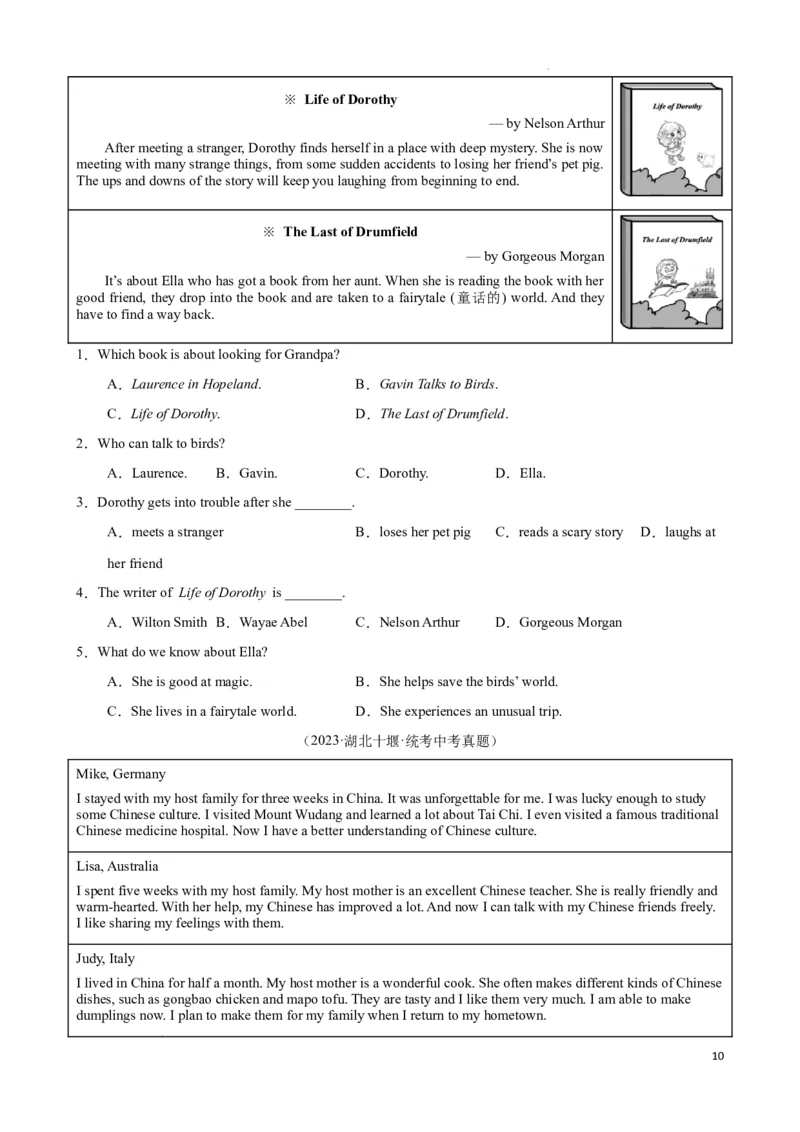 ※ Life of Dorothy

— by Nelson Arthur

After meeting a stranger, Dorothy finds herself in a place with deep mystery. She is now meeting with many strange things, from some sudden accidents to losing her friend's pet pig. The ups and downs of the story will keep you laughing from beginning to end.

Life of Dorothy

※ The Last of Drumfield

— by Gorgeous Morgan

It's about Ella who has got a book from her aunt. When she is reading the book with her good friend, they drop into the book and are taken to a fairytale (童话的) world. And they have to find a way back.

The Last of Drumfield

1．Which book is about looking for Grandpa?

A．Laurence in Hopeland.
B．Gavin Talks to Birds.
C．Life of Dorothy.
D．The Last of Drumfield.

2．Who can talk to birds?

A．Laurence.
B．Gavin.
C．Dorothy.
D．Ella.

3．Dorothy gets into trouble after she ________.

A．meets a stranger
B．loses her pet pig
C．reads a scary story
D．laughs at her friend

4．The writer of Life of Dorothy is ________.

A．Wilton Smith
B．Wayae Abel
C．Nelson Arthur
D．Gorgeous Morgan

5．What do we know about Ella?

A．She is good at magic.
B．She helps save the birds' world.
C．She lives in a fairytale world.
D．She experiences an unusual trip.

（2023·湖北十堰·统考中考真题）

Mike, Germany

I stayed with my host family for three weeks in China. It was unforgettable for me. I was lucky enough to study some Chinese culture. I visited Mount Wudang and learned a lot about Tai Chi. I even visited a famous traditional Chinese medicine hospital. Now I have a better understanding of Chinese culture.

Lisa, Australia

I spent five weeks with my host family. My host mother is an excellent Chinese teacher. She is really friendly and warm-hearted. With her help, my Chinese has improved a lot. And now I can talk with my Chinese friends freely. I like sharing my feelings with them.

Judy, Italy

I lived in China for half a month. My host mother is a wonderful cook. She often makes different kinds of Chinese dishes, such as gongbao chicken and mapo tofu. They are tasty and I like them very much. I am able to make dumplings now. I plan to make them for my family when I return to my hometown.

10